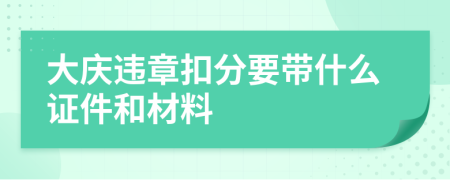 大庆违章扣分要带什么证件和材料